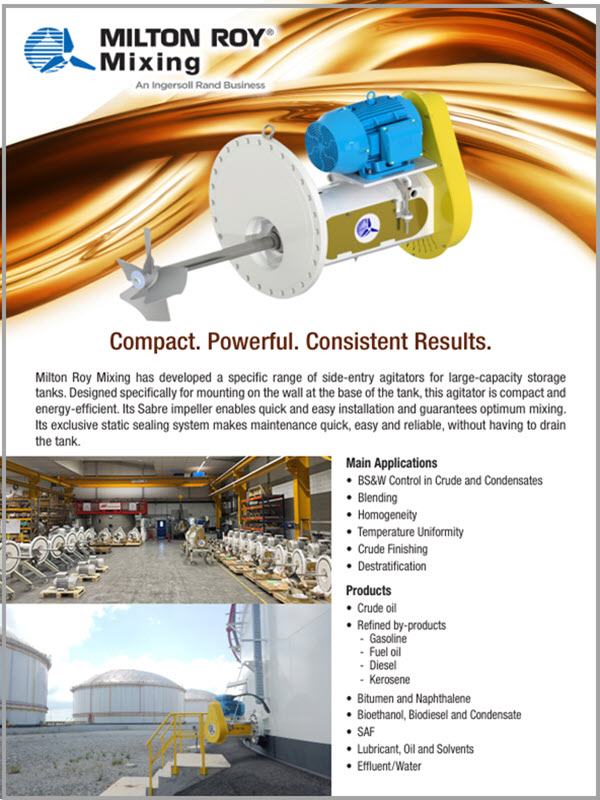 MILTON ROY®
Mixing
An Ingersoll Rand Business

Compact. Powerful. Consistent Results.

Milton Roy Mixing has developed a specific range of side-entry agitators for large-capacity storage tanks. Designed specifically for mounting on the wall at the base of the tank, this agitator is compact and energy-efficient. Its Sabre impeller enables quick and easy installation and guarantees optimum mixing. Its exclusive static sealing system makes maintenance quick, easy and reliable, without having to drain the tank.

Main Applications
• BS&W Control in Crude and Condensates
• Blending
• Homogeneity
• Temperature Uniformity
• Crude Finishing
• Destratification

Products
• Crude oil
• Refined by-products
- Gasoline
- Fuel oil
- Diesel
- Kerosene
• Bitumen and Naphthalene
• Bioethanol, Biodiesel and Condensate
• SAF
• Lubricant, Oil and Solvents
• Effluent/Water